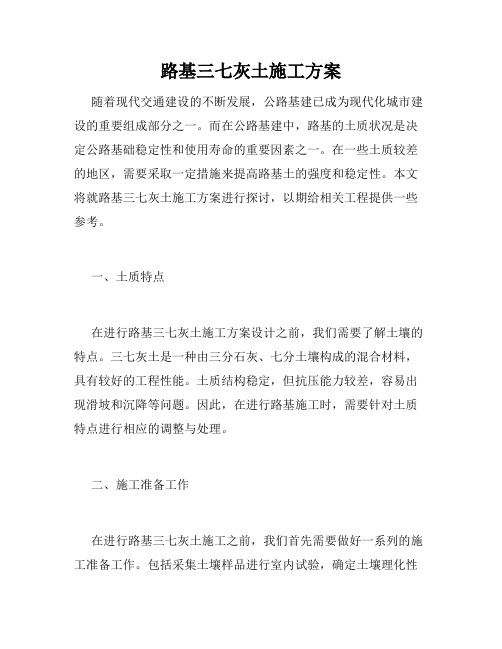 路基三七灰土施工方案

随着现代交通建设的不断发展，公路基建已成为现代化城市建设的重要组成部分之一。而在公路基建中，路基的土质状况是决定公路基础稳定性和使用寿命的重要因素之一。在一些土质较差的地区，需要采取一定措施来提高路基土的强度和稳定性。本文将就路基三七灰土施工方案进行探讨，以期给相关工程提供一些参考。

一、土质特点

在进行路基三七灰土施工方案设计之前，我们需要了解土壤的特点。三七灰土是一种由三分石灰、七分土壤构成的混合材料，具有较好的工程性能。土质结构稳定，但抗压能力较差，容易出现滑坡和沉降等问题。因此，在进行路基施工时，需要针对土质特点进行相应的调整与处理。

二、施工准备工作

在进行路基三七灰土施工之前，我们首先需要做好一系列的施工准备工作。包括采集土壤样品进行室内试验，确定土壤理化性